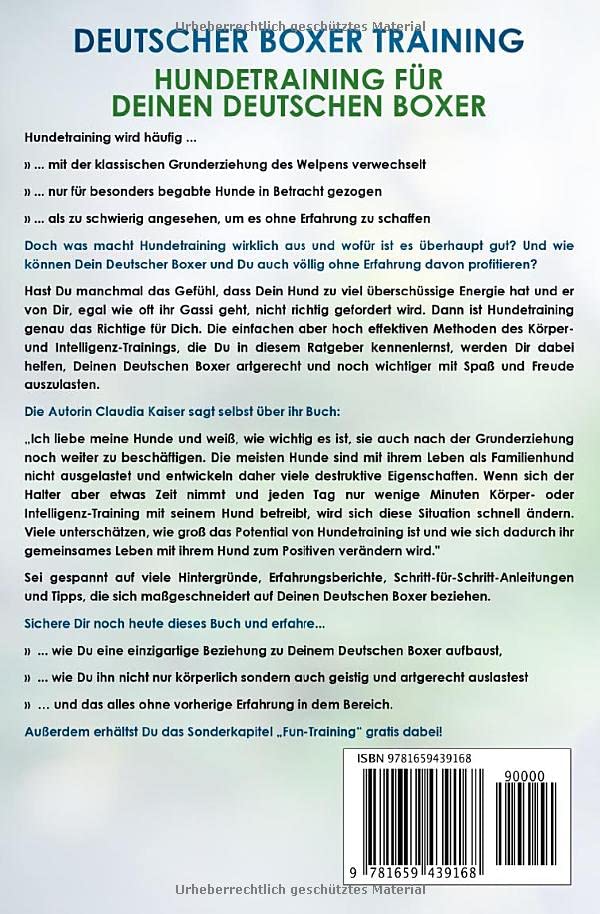 Urheberrechtlich geschütztes Material

DEUTSCHER BOXER TRAINING

HUNDETRAINING FÜR DEINEN DEUTSCHEN BOXER

Hundetraining wird häufig ...

» ... mit der klassischen Grunderziehung des Welpens verwechselt

» ... nur für besonders begabte Hunde in Betracht gezogen

» ... als zu schwierig angesehen, um es ohne Erfahrung zu schaffen

Doch was macht Hundetraining wirklich aus und wofür ist es überhaupt gut? Und wie können Dein Deutscher Boxer und Du auch völlig ohne Erfahrung davon profitieren?

Hast Du manchmal das Gefühl, dass Dein Hund zu viel überschüssige Energie hat und er von Dir, egal wie oft ihr Gassi geht, nicht richtig gefordert wird. Dann ist Hundetraining genau das Richtige für Dich. Die einfachen aber hoch effektiven Methoden des Körper- und Intelligenz-Trainings, die Du in diesem Ratgeber kennenlernst, werden Dir dabei helfen, Deinen Deutschen Boxer artgerecht und noch wichtiger mit Spaß und Freude auszulasten.

Die Autorin Claudia Kaiser sagt selbst über ihr Buch:

„Ich liebe meine Hunde und weiß, wie wichtig es ist, sie auch nach der Grunderziehung noch weiter zu beschäftigen. Die meisten Hunde sind mit ihrem Leben als Familienhund nicht ausgelastet und entwickeln daher viele destruktive Eigenschaften. Wenn sich der Halter aber etwas Zeit nimmt und jeden Tag nur wenige Minuten Körper- oder Intelligenz-Training mit seinem Hund betreibt, wird sich diese Situation schnell ändern. Viele unterschätzen, wie groß das Potential von Hundetraining ist und wie sich dadurch ihr gemeinsames Leben mit ihrem Hund zum Positiven verändern wird."

Sei gespannt auf viele Hintergründe, Erfahrungsberichte, Schritt-für-Schritt-Anleitungen und Tipps, die sich maßgeschneidert auf Deinen Deutschen Boxer beziehen.

Sichere Dir noch heute dieses Buch und erfahre...

» ... wie Du eine einzigartige Beziehung zu Deinem Deutschen Boxer aufbaust,

» ... wie Du ihn nicht nur körperlich sondern auch geistig und artgerecht auslastest

» ... und das alles ohne vorherige Erfahrung in dem Bereich.

Außerdem erhältst Du das Sonderkapitel „Fun-Training" gratis dabei!

ISBN 9781659439168

90000

9 781659 439168

Urheberrechtlich geschütztes Material